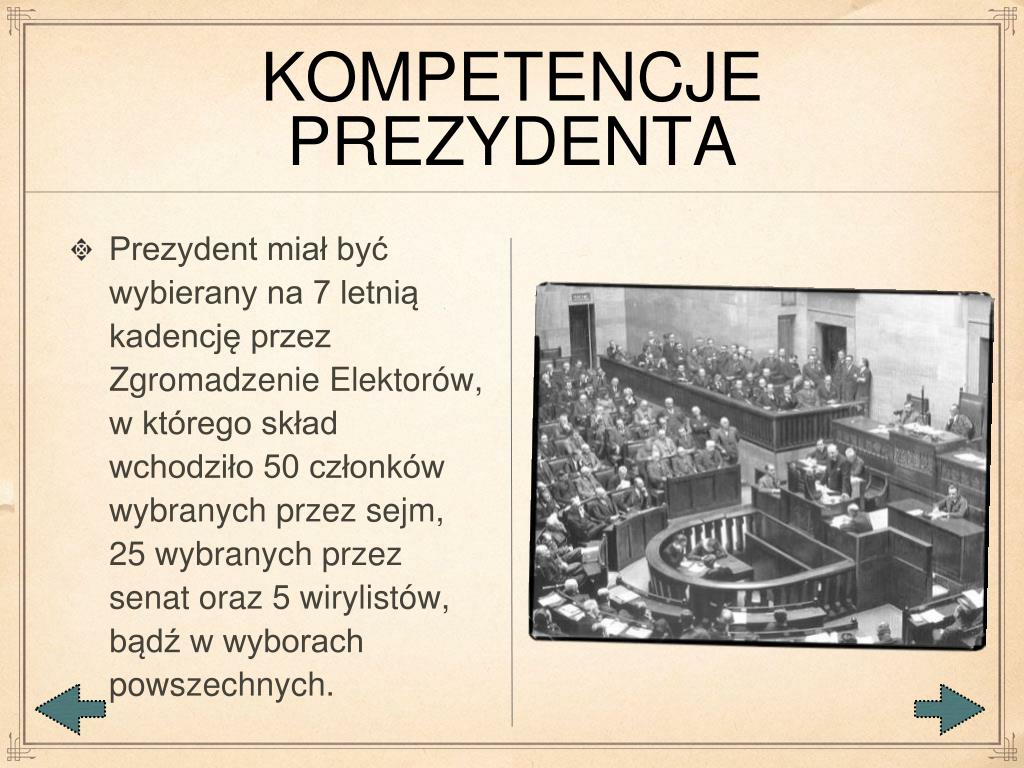 KOMPETENCJE PREZYDENTA

Prezydent miał być wybierany na 7 letnią kadencję przez Zgromadzenie Elektorów, w którego skład wchodziło 50 członków wybranych przez sejm, 25 wybranych przez senat oraz 5 wirylistów, bądź w wyborach powszechnych.